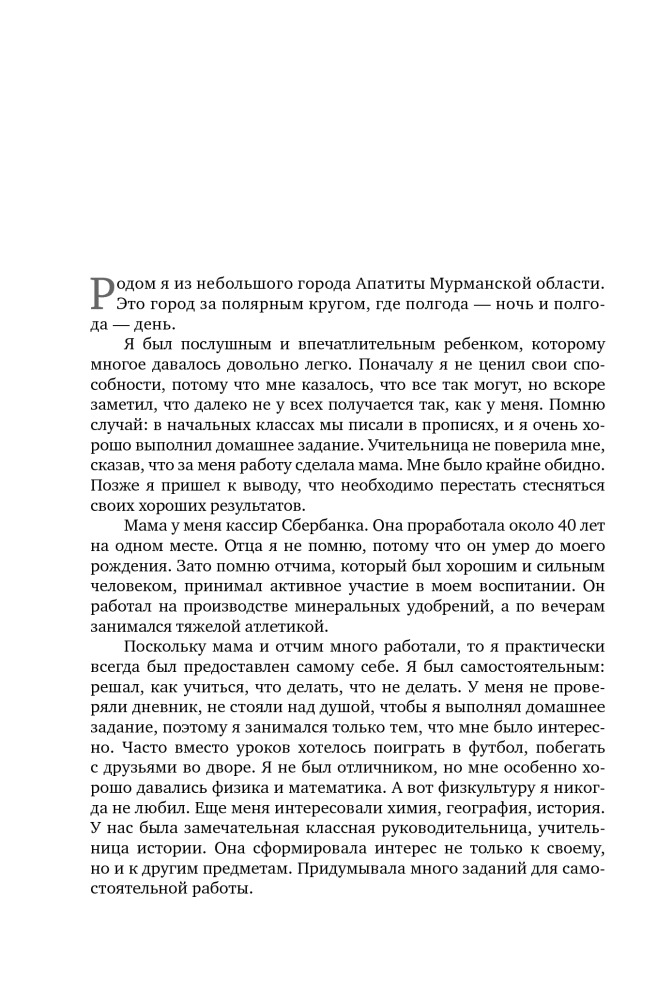 Родом я из небольшого города Апатиты Мурманской области. Это город за полярным кругом, где полгода — ночь и полгода — день.

Я был послушным и впечатлительным ребенком, которому многое давалось довольно легко. Поначалу я не ценил свои способности, потому что мне казалось, что все так могут, но вскоре заметил, что далеко не у всех получается так, как у меня. Помню случай: в начальных классах мы писали в прописях, и я очень хорошо выполнил домашнее задание. Учительница не поверила мне, сказав, что за меня работу сделала мама. Мне было крайне обидно. Позже я пришел к выводу, что необходимо перестать стесняться своих хороших результатов.

Мама у меня кассир Сбербанка. Она проработала около 40 лет на одном месте. Отца я не помню, потому что он умер до моего рождения. Зато помню отчима, который был хорошим и сильным человеком, принимал активное участие в моем воспитании. Он работал на производстве минеральных удобрений, а по вечерам занимался тяжелой атлетикой.

Поскольку мама и отчим много работали, то я практически всегда был предоставлен самому себе. Я был самостоятельным: решал, как учиться, что делать, что не делать. У меня не проверяли дневник, не стояли над душой, чтобы я выполнял домашнее задание, поэтому я занимался только тем, что мне было интересно. Часто вместо уроков хотелось поиграть в футбол, побегать с друзьями во дворе. Я не был отличником, но мне особенно хорошо давались физика и математика. А вот физкультуру я никогда не любил. Еще меня интересовали химия, география, история. У нас была замечательная классная руководительница, учительница истории. Она сформировала интерес не только к своему, но и к другим предметам. Придумывала много заданий для самостоятельной работы.